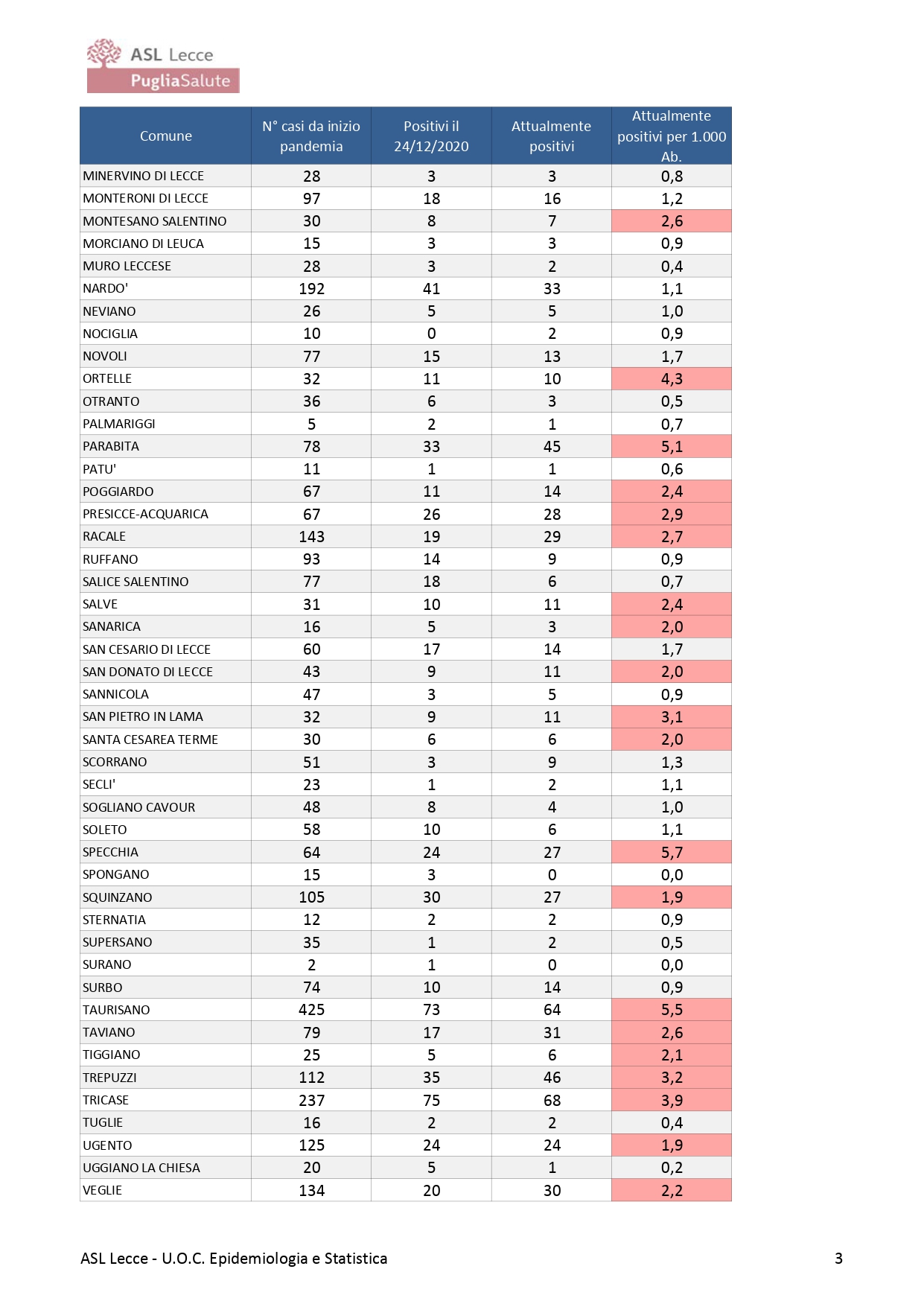 ASL Lecce
PugliaSalute

| Comune | N° casi da inizio pandemia | Positivi il 24/12/2020 | Attualmente positivi | Attualmente positivi per 1.000 Ab. |
|---|---|---|---|---|
| MINERVINO DI LECCE | 28 | 3 | 3 | 0,8 |
| MONTERONI DI LECCE | 97 | 18 | 16 | 1,2 |
| MONTESANO SALENTINO | 30 | 8 | 7 | 2,6 |
| MORCIANO DI LEUCA | 15 | 3 | 3 | 0,9 |
| MURO LECCESE | 28 | 3 | 2 | 0,4 |
| NARDO' | 192 | 41 | 33 | 1,1 |
| NEVIANO | 26 | 5 | 5 | 1,0 |
| NOCIGLIA | 10 | 0 | 2 | 0,9 |
| NOVOLI | 77 | 15 | 13 | 1,7 |
| ORTELLE | 32 | 11 | 10 | 4,3 |
| OTRANTO | 36 | 6 | 3 | 0,5 |
| PALMARIGGI | 5 | 2 | 1 | 0,7 |
| PARABITA | 78 | 33 | 45 | 5,1 |
| PATU' | 11 | 1 | 1 | 0,6 |
| POGGIARDO | 67 | 11 | 14 | 2,4 |
| PRESICCE-ACQUARICA | 67 | 26 | 28 | 2,9 |
| RACALE | 143 | 19 | 29 | 2,7 |
| RUFFANO | 93 | 14 | 9 | 0,9 |
| SALICE SALENTINO | 77 | 18 | 6 | 0,7 |
| SALVE | 31 | 10 | 11 | 2,4 |
| SANARICA | 16 | 5 | 3 | 2,0 |
| SAN CESARIO DI LECCE | 60 | 17 | 14 | 1,7 |
| SAN DONATO DI LECCE | 43 | 9 | 11 | 2,0 |
| SANNICOLA | 47 | 3 | 5 | 0,9 |
| SAN PIETRO IN LAMA | 32 | 9 | 11 | 3,1 |
| SANTA CESAREA TERME | 30 | 6 | 6 | 2,0 |
| SCORRANO | 51 | 3 | 9 | 1,3 |
| SECLI' | 23 | 1 | 2 | 1,1 |
| SOGLIANO CAVOUR | 48 | 8 | 4 | 1,0 |
| SOLETO | 58 | 10 | 6 | 1,1 |
| SPECCHIA | 64 | 24 | 27 | 5,7 |
| SPONGANO | 15 | 3 | 0 | 0,0 |
| SQUINZANO | 105 | 30 | 27 | 1,9 |
| STERNATIA | 12 | 2 | 2 | 0,9 |
| SUPERSANO | 35 | 1 | 2 | 0,5 |
| SURANO | 2 | 1 | 0 | 0,0 |
| SURBO | 74 | 10 | 14 | 0,9 |
| TAURISANO | 425 | 73 | 64 | 5,5 |
| TAVIANO | 79 | 17 | 31 | 2,6 |
| TIGGIANO | 25 | 5 | 6 | 2,1 |
| TREPUZZI | 112 | 35 | 46 | 3,2 |
| TRICASE | 237 | 75 | 68 | 3,9 |
| TUGLIE | 16 | 2 | 2 | 0,4 |
| UGENTO | 125 | 24 | 24 | 1,9 |
| UGGIANO LA CHIESA | 20 | 5 | 1 | 0,2 |
| VEGLIE | 134 | 20 | 30 | 2,2 |

ASL Lecce - U.O.C. Epidemiologia e Statistica

3